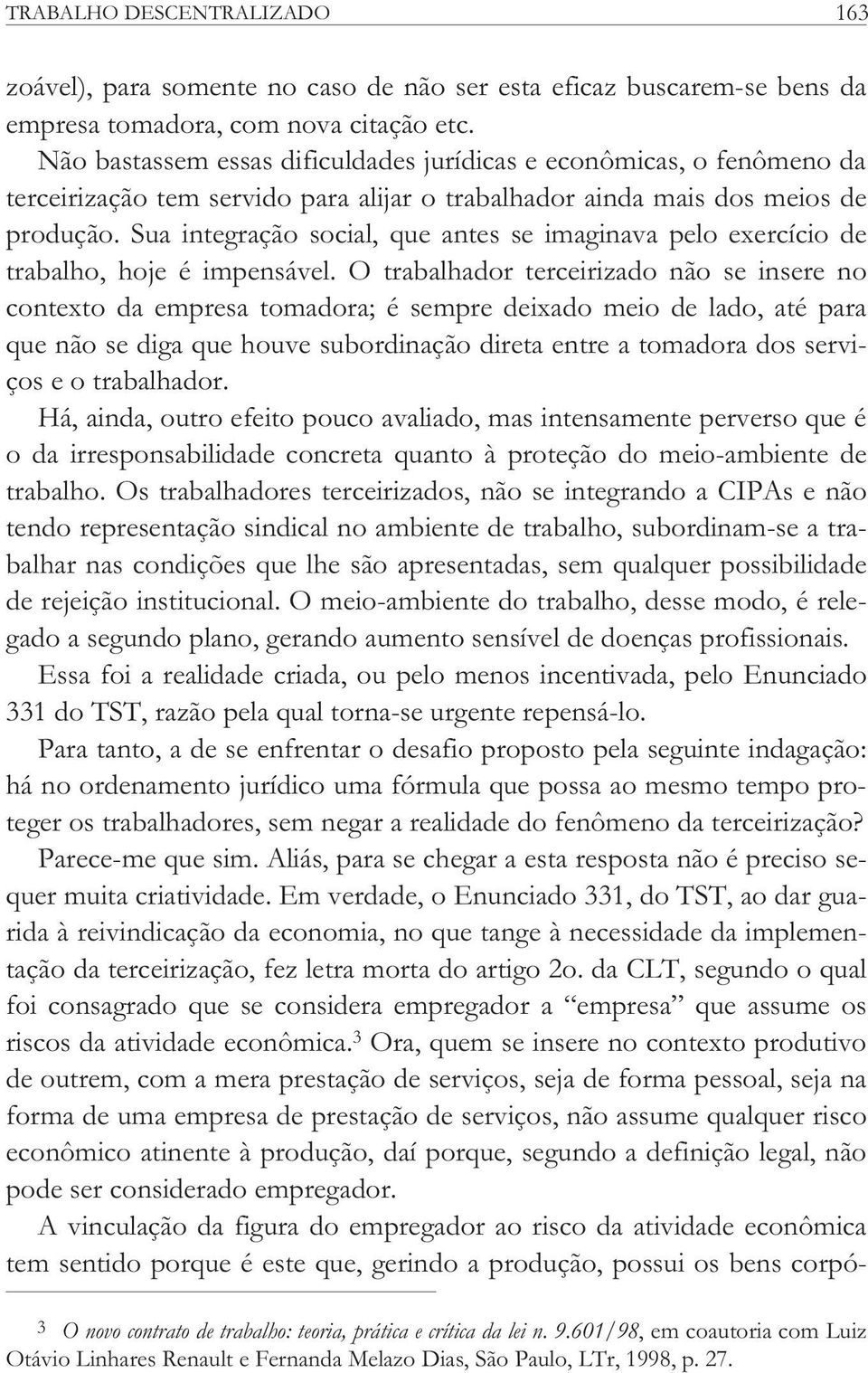 TRABALHO DESCENTRALIZADO 163

zoável), para somente no caso de não ser esta eficaz buscarem-se bens da empresa tomadora, com nova citação etc.

Não bastassem essas dificuldades jurídicas e econômicas, o fenômeno da terceirização tem servido para alijar o trabalhador ainda mais dos meios de produção. Sua integração social, que antes se imaginava pelo exercício de trabalho, hoje é impensável. O trabalhador terceirizado não se insere no contexto da empresa tomadora; é sempre deixado meio de lado, até para que não se diga que houve subordinação direta entre a tomadora dos serviços e o trabalhador.

Há, ainda, outro efeito pouco avaliado, mas intensamente perverso que é o da irresponsabilidade concreta quanto à proteção do meio-ambiente de trabalho. Os trabalhadores terceirizados, não se integrando a CIPAs e não tendo representação sindical no ambiente de trabalho, subordinam-se a trabalhar nas condições que lhe são apresentadas, sem qualquer possibilidade de rejeição institucional. O meio-ambiente do trabalho, desse modo, é relegado a segundo plano, gerando aumento sensível de doenças profissionais.

Essa foi a realidade criada, ou pelo menos incentivada, pelo Enunciado 331 do TST, razão pela qual torna-se urgente repensá-lo.

Para tanto, a de se enfrentar o desafio proposto pela seguinte indagação: há no ordenamento jurídico uma fórmula que possa ao mesmo tempo proteger os trabalhadores, sem negar a realidade do fenômeno da terceirização?

Parece-me que sim. Aliás, para se chegar a esta resposta não é preciso sequer muita criatividade. Em verdade, o Enunciado 331, do TST, ao dar guarida à reivindicação da economia, no que tange à necessidade da implementação da terceirização, fez letra morta do artigo 2o. da CLT, segundo o qual foi consagrado que se considera empregador a “empresa” que assume os riscos da atividade econômica.$^3$ Ora, quem se insere no contexto produtivo de outrem, com a mera prestação de serviços, seja de forma pessoal, seja na forma de uma empresa de prestação de serviços, não assume qualquer risco econômico atinente à produção, daí porque, segundo a definição legal, não pode ser considerado empregador.

A vinculação da figura do empregador ao risco da atividade econômica tem sentido porque é este que, gerindo a produção, possui os bens corpó-

3 O novo contrato de trabalho: teoria, prática e crítica da lei n. 9.601/98, em coautoria com Luiz Otávio Linhares Renault e Fernanda Melazo Dias, São Paulo, LTr, 1998, p. 27.